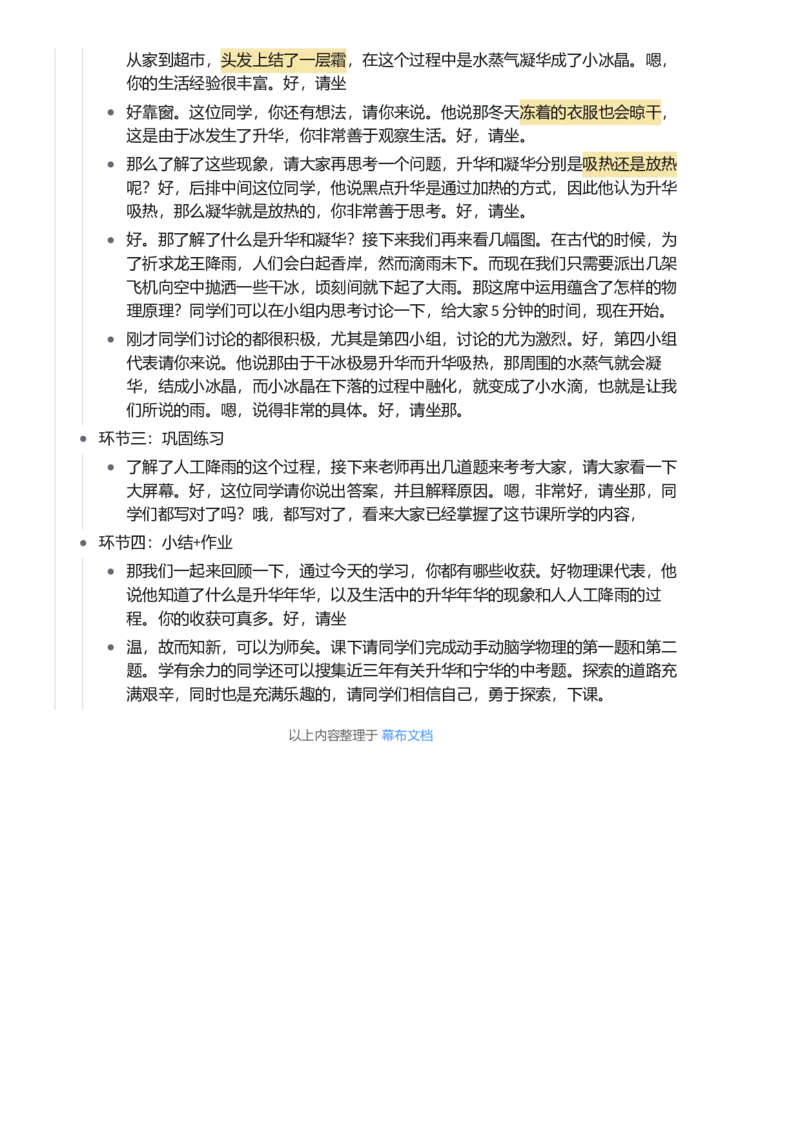 从家到超市，头发上结了一层霜，在这个过程中是水蒸气凝华成了小冰晶。嗯，你的生活经验很丰富。好，请坐

- 好靠窗。这位同学，你还有想法，请你来说。他说那冬天冻着的衣服也会晾干，这是由于冰发生了升华，你非常善于观察生活。好，请坐。
- 那么了解了这些现象，请大家再思考一个问题，升华和凝华分别是吸热还是放热呢？好，后排中间这位同学，他说黑点升华是通过加热的方式，因此他认为升华吸热，那么凝华就是放热的，你非常善于思考。好，请坐。
- 好。那了解了什么是升华和凝华？接下来我们再来看几幅图。在古代的时候，为了祈求龙王降雨，人们会白起香岸，然而滴雨未下。而现在我们只需要派出几架飞机向空中抛洒一些干冰，顷刻间就下起了大雨。那这席中运用蕴含了怎样的物理原理？同学们可以在小组内思考讨论一下，给大家 5 分钟的时间，现在开始。
- 刚才同学们讨论的都很积极，尤其是第四小组，讨论的尤为激烈。好，第四小组代表请你来说。他说那由于干冰极易升华而升华吸热，那周围的水蒸气就会凝华，结成小冰晶，而小冰晶在下落的过程中融化，就变成了小水滴，也就是让我们所说的雨。嗯，说得非常的具体。好，请坐那。

- 环节三：巩固练习
  - 了解了人工降雨的这个过程，接下来老师再出几道题来考考大家，请大家看一下大屏幕。好，这位同学请你说出答案，并且解释原因。嗯，非常好，请坐那，同学们都写对了吗？哦，都写对了，看来大家已经掌握了这节课所学的内容，
- 环节四：小结+作业
  - 那我们一起来回顾一下，通过今天的学习，你都有哪些收获。好物理课代表，他说他知道了什么是升华年华，以及生活中的升华年华的现象和人人工降雨的过程。你的收获可真多。好，请坐
  - 温，故而知新，可以为师矣。课下请同学们完成动手动脑学物理的第一题和第二题。学有余力的同学还可以搜集近三年有关升华和宁华的中考题。探索的道路充满艰辛，同时也是充满乐趣的，请同学们相信自己，勇于探索，下课。

以上内容整理于 幕布文档